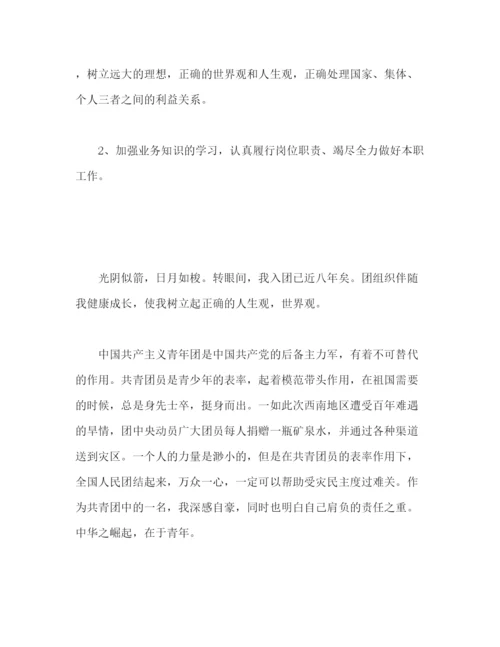 ，树立远大的理想，正确的世界观和人生观，正确处理国家、集体、个人三者之间的利益关系。

2、加强业务知识的学习，认真履行岗位职责、竭尽全力做好本职工作。

光阴似箭，日月如梭。转眼间，我入团已近八年矣。团组织伴随我健康成长，使我树立起正确的人生观，世界观。

中国共产主义青年团是中国共产党的后备主力军，有着不可替代的作用。共青团员是青少年的表率，起着模范带头作用，在祖国需要的时候，总是身先士卒，挺身而出。一如此次西南地区遭受百年难遇的旱情，团中央动员广大团员每人捐赠一瓶矿泉水，并通过各种渠道送到灾区。一个人的力量是渺小的，但是在共青团员的表率作用下，全国人民团结起来，万众一心，一定可以帮助受灾民主度过难关。作为共青团中的一名，我深感自豪，同时也明白自己肩负的责任之重。中华之崛起，在于青年。